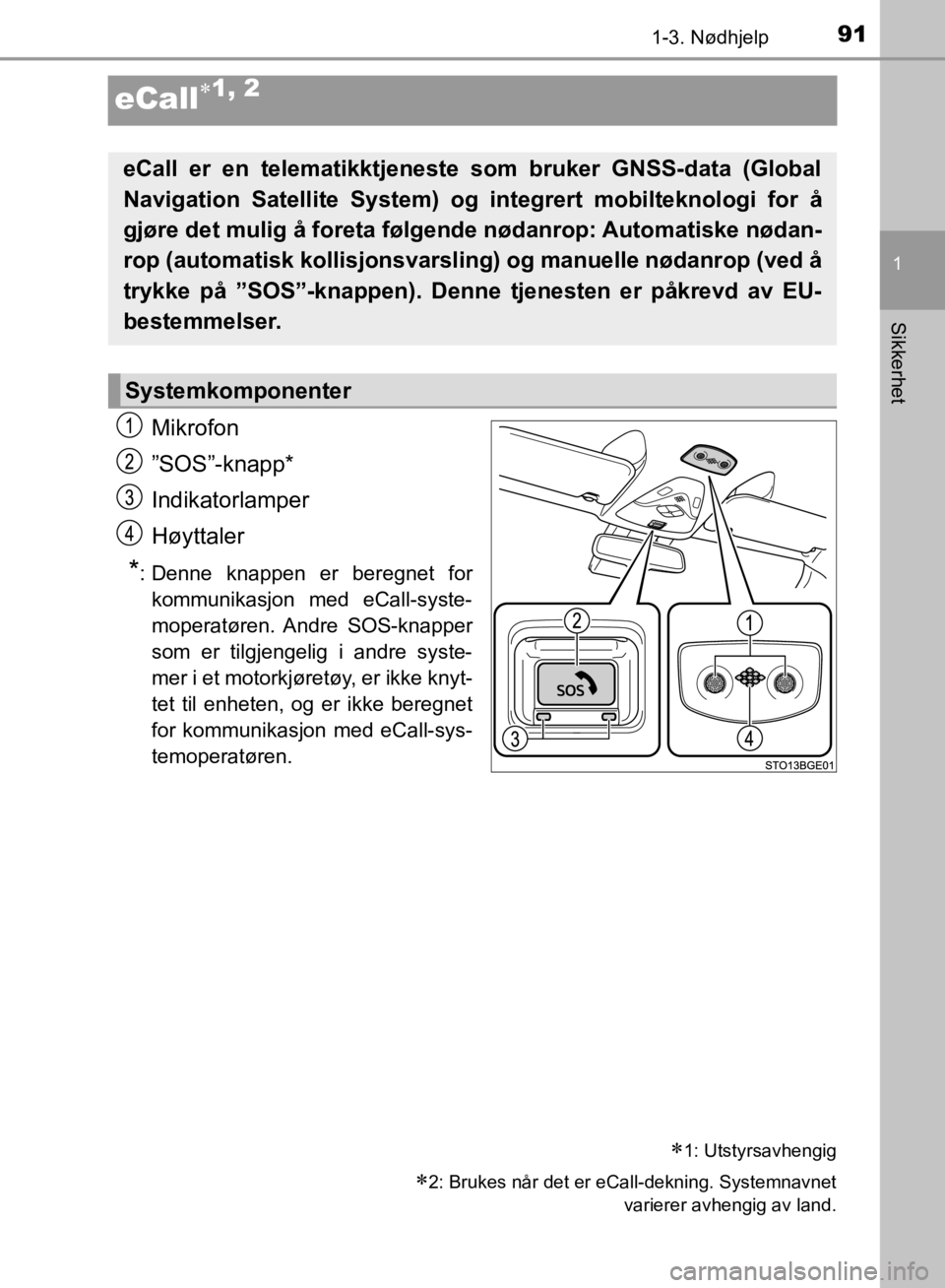 1-3. Nødhjelp

91

1

Sikkerhet

eCall$^{*1, 2}$

eCall er en telematikktjeneste som bruker GNSS-data (Global Navigation Satellite System) og integrert mobilteknologi for å gjøre det mulig å foreta følgende nødanrop: Automatiske nødanrop (automatisk kollisjonsvarsling) og manuelle nødanrop (ved å trykke på ”SOS”-knappen). Denne tjenesten er påkrevd av EU-bestemmelser.

Systemkomponenter

1 Mikrofon

2 ”SOS”-knapp*

3 Indikatorlamper

4 Høyttaler

*: Denne knappen er beregnet for kommunikasjon med eCall-systemoperatøren. Andre SOS-knapper som er tilgjengelig i andre systemer i et motorkjøretøy, er ikke knyttet til enheten, og er ikke beregnet for kommunikasjon med eCall-systemoperatøren.

2

1

SOS

3

4

STO13BGE01

*1: Utstyrsavhengig

*2: Brukes når det er eCall-dekning. Systemnavnet varierer avhengig av land.

carmanualsonline.info